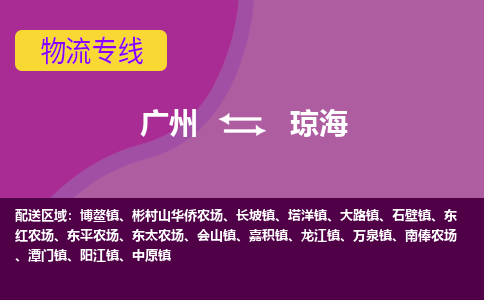 物流专线

广州 琼海

配送区域：博鳌镇、彬村山华侨农场、长坡镇、塔洋镇、大路镇、石壁镇、东红农场、东平农场、东太农场、会山镇、嘉积镇、龙江镇、万泉镇、南俸农场、潭门镇、阳江镇、中原镇